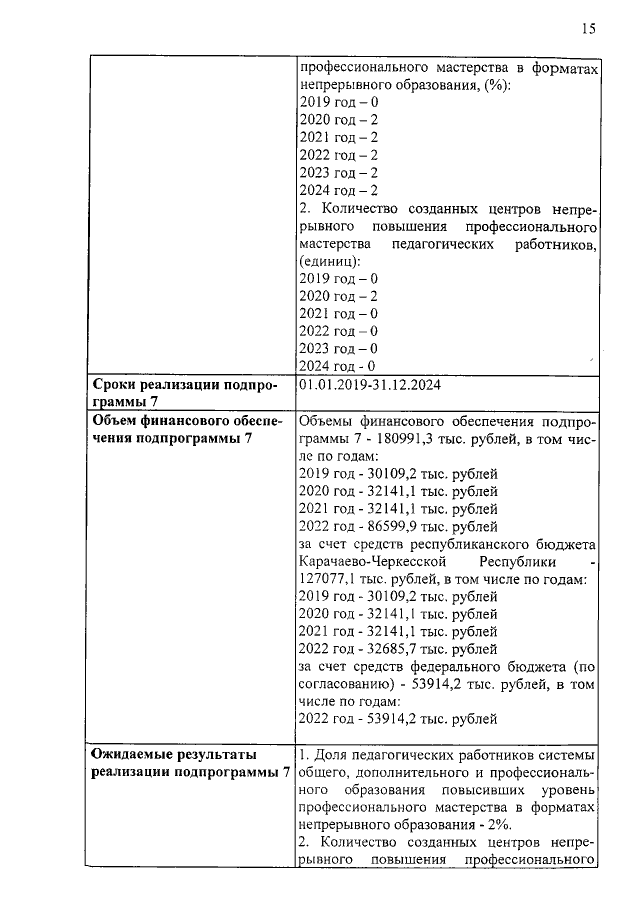 15

| | |
|---|---|
| | профессионального мастерства в форматах непрерывного образования, (%): 2019 год – 0 2020 год – 2 2021 год – 2 2022 год – 2 2023 год – 2 2024 год – 2 2. Количество созданных центров непрерывного повышения профессионального мастерства педагогических работников, (единиц): 2019 год – 0 2020 год – 2 2021 год – 0 2022 год – 0 2023 год – 0 2024 год - 0 |
| **Сроки реализации подпрограммы 7** | 01.01.2019-31.12.2024 |
| **Объем финансового обеспечения подпрограммы 7** | Объемы финансового обеспечения подпрограммы 7 - 180991,3 тыс. рублей, в том числе по годам: 2019 год - 30109,2 тыс. рублей 2020 год - 32141,1 тыс. рублей 2021 год - 32141,1 тыс. рублей 2022 год - 86599,9 тыс. рублей за счет средств республиканского бюджета Карачаево-Черкесской Республики - 127077,1 тыс. рублей, в том числе по годам: 2019 год - 30109,2 тыс. рублей 2020 год - 32141,1 тыс. рублей 2021 год - 32141,1 тыс. рублей 2022 год - 32685,7 тыс. рублей за счет средств федерального бюджета (по согласованию) - 53914,2 тыс. рублей, в том числе по годам: 2022 год - 53914,2 тыс. рублей |
| **Ожидаемые результаты реализации подпрограммы 7** | 1. Доля педагогических работников системы общего, дополнительного и профессионального образования повысивших уровень профессионального мастерства в форматах непрерывного образования - 2%. 2. Количество созданных центров непрерывного повышения профессионального |